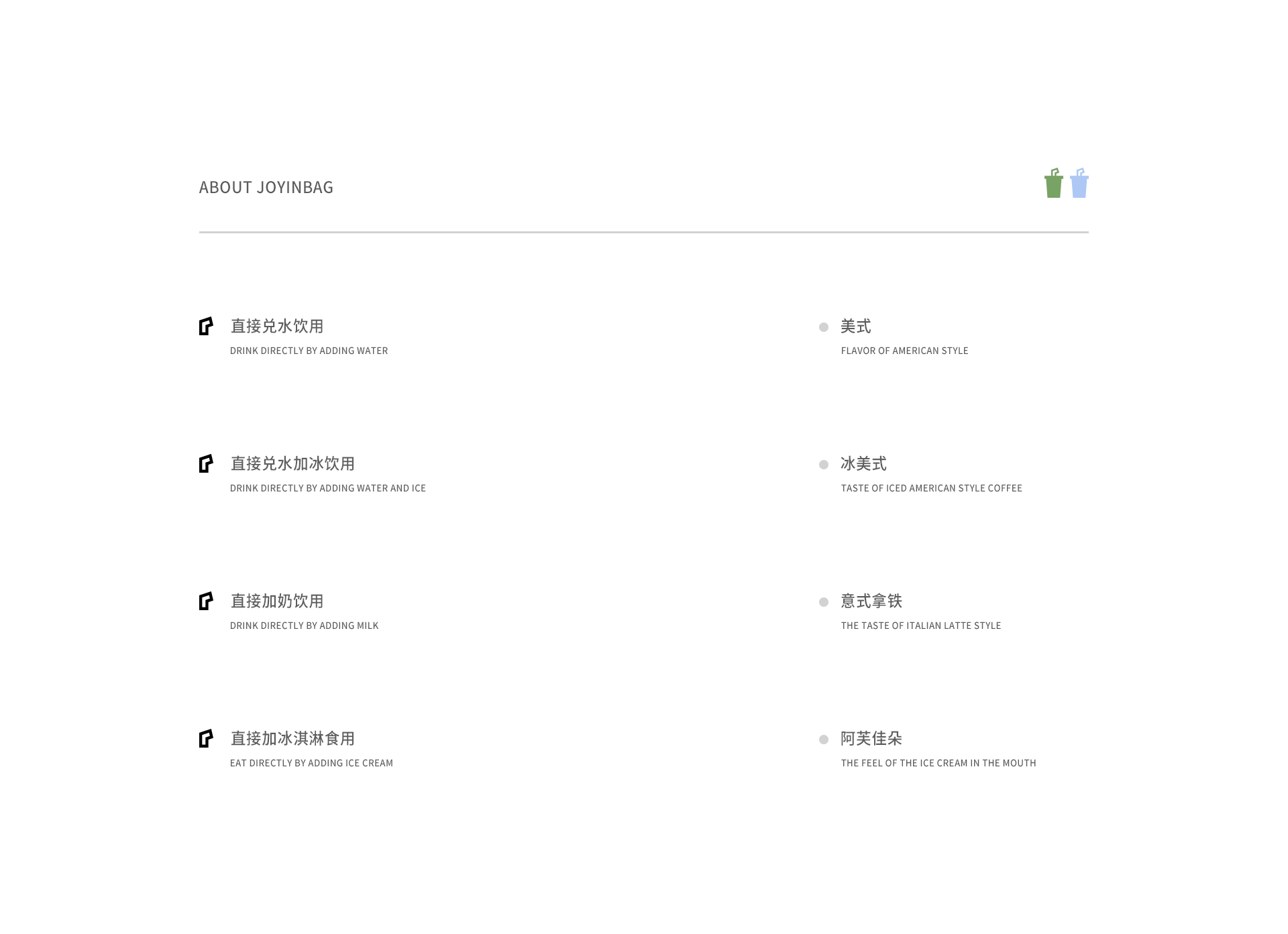 ABOUT JOYINBAG

直接兑水饮用
DRINK DIRECTLY BY ADDING WATER

直接兑水加冰饮用
DRINK DIRECTLY BY ADDING WATER AND ICE

直接加奶饮用
DRINK DIRECTLY BY ADDING MILK

直接加冰淇淋食用
EAT DIRECTLY BY ADDING ICE CREAM

• 美式
FLAVOR OF AMERICAN STYLE

• 冰美式
TASTE OF ICED AMERICAN STYLE COFFEE

• 意式拿铁
THE TASTE OF ITALIAN LATTE STYLE

• 阿芙佳朵
THE FEEL OF THE ICE CREAM IN THE MOUTH